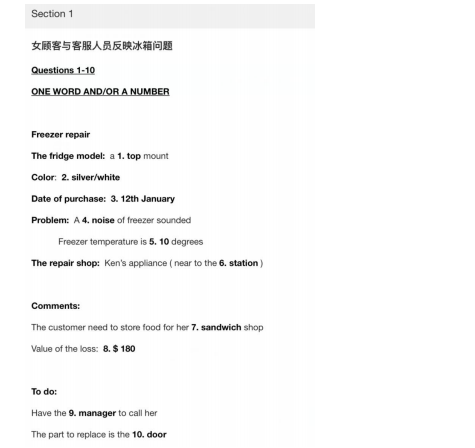 Section 1

女顾客与客服人员反映冰箱问题

Questions 1-10

ONE WORD AND/OR A NUMBER

Freezer repair

The fridge model: a 1. top mount

Color: 2. silver/white

Date of purchase: 3. 12th January

Problem: A 4. noise of freezer sounded

Freezer temperature is 5. 10 degrees

The repair shop: Ken's appliance ( near to the 6. station )

Comments:

The customer need to store food for her 7. sandwich shop

Value of the loss: 8. $ 180

To do:

Have the 9. manager to call her

The part to replace is the 10. door